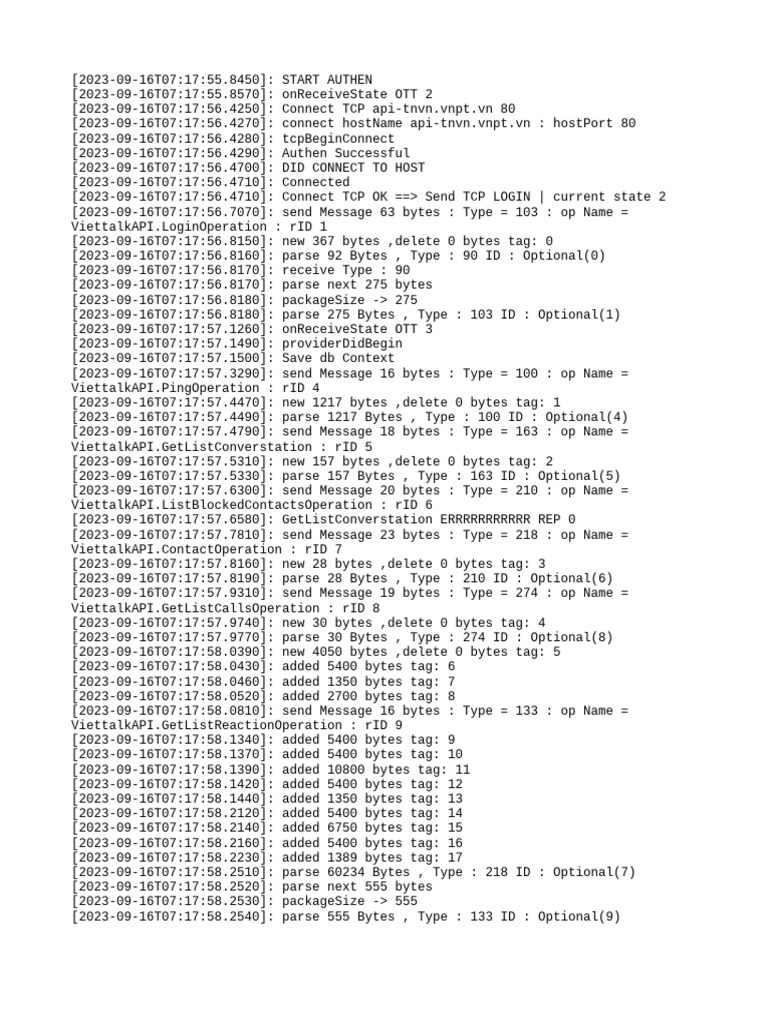 [2023-09-16T07:17:55.8450]: START AUTHEN
[2023-09-16T07:17:55.8570]: onReceiveState OTT 2
[2023-09-16T07:17:56.4250]: Connect TCP api-tnvn.vnpt.vn 80
[2023-09-16T07:17:56.4270]: connect hostName api-tnvn.vnpt.vn : hostPort 80
[2023-09-16T07:17:56.4280]: tcpBeginConnect
[2023-09-16T07:17:56.4290]: Authen Successful
[2023-09-16T07:17:56.4700]: DID CONNECT TO HOST
[2023-09-16T07:17:56.4710]: Connected
[2023-09-16T07:17:56.4710]: Connect TCP OK ==> Send TCP LOGIN | current state 2
[2023-09-16T07:17:56.7070]: send Message 63 bytes : Type = 103 : op Name = ViettalkAPI.LoginOperation : rID 1
[2023-09-16T07:17:56.8150]: new 367 bytes ,delete 0 bytes tag: 0
[2023-09-16T07:17:56.8160]: parse 92 Bytes , Type : 90 ID : Optional(0)
[2023-09-16T07:17:56.8170]: receive Type : 90
[2023-09-16T07:17:56.8170]: parse next 275 bytes
[2023-09-16T07:17:56.8180]: packageSize -> 275
[2023-09-16T07:17:56.8180]: parse 275 Bytes , Type : 103 ID : Optional(1)
[2023-09-16T07:17:57.1260]: onReceiveState OTT 3
[2023-09-16T07:17:57.1490]: providerDidBegin
[2023-09-16T07:17:57.1500]: Save db Context
[2023-09-16T07:17:57.3290]: send Message 16 bytes : Type = 100 : op Name = ViettalkAPI.PingOperation : rID 4
[2023-09-16T07:17:57.4470]: new 1217 bytes ,delete 0 bytes tag: 1
[2023-09-16T07:17:57.4490]: parse 1217 Bytes , Type : 100 ID : Optional(4)
[2023-09-16T07:17:57.4790]: send Message 18 bytes : Type = 163 : op Name = ViettalkAPI.GetListConverstation : rID 5
[2023-09-16T07:17:57.5310]: new 157 bytes ,delete 0 bytes tag: 2
[2023-09-16T07:17:57.5330]: parse 157 Bytes , Type : 163 ID : Optional(5)
[2023-09-16T07:17:57.6300]: send Message 20 bytes : Type = 210 : op Name = ViettalkAPI.ListBlockedContactsOperation : rID 6
[2023-09-16T07:17:57.6580]: GetListConverstation ERRRRRRRRRRR REP 0
[2023-09-16T07:17:57.7810]: send Message 23 bytes : Type = 218 : op Name = ViettalkAPI.ContactOperation : rID 7
[2023-09-16T07:17:57.8160]: new 28 bytes ,delete 0 bytes tag: 3
[2023-09-16T07:17:57.8190]: parse 28 Bytes , Type : 210 ID : Optional(6)
[2023-09-16T07:17:57.9310]: send Message 19 bytes : Type = 274 : op Name = ViettalkAPI.GetListCallsOperation : rID 8
[2023-09-16T07:17:57.9740]: new 30 bytes ,delete 0 bytes tag: 4
[2023-09-16T07:17:57.9770]: parse 30 Bytes , Type : 274 ID : Optional(8)
[2023-09-16T07:17:58.0390]: new 4050 bytes ,delete 0 bytes tag: 5
[2023-09-16T07:17:58.0430]: added 5400 bytes tag: 6
[2023-09-16T07:17:58.0460]: added 1350 bytes tag: 7
[2023-09-16T07:17:58.0520]: added 2700 bytes tag: 8
[2023-09-16T07:17:58.0810]: send Message 16 bytes : Type = 133 : op Name = ViettalkAPI.GetListReactionOperation : rID 9
[2023-09-16T07:17:58.1340]: added 5400 bytes tag: 9
[2023-09-16T07:17:58.1370]: added 5400 bytes tag: 10
[2023-09-16T07:17:58.1390]: added 10800 bytes tag: 11
[2023-09-16T07:17:58.1420]: added 5400 bytes tag: 12
[2023-09-16T07:17:58.1440]: added 1350 bytes tag: 13
[2023-09-16T07:17:58.2120]: added 5400 bytes tag: 14
[2023-09-16T07:17:58.2140]: added 6750 bytes tag: 15
[2023-09-16T07:17:58.2160]: added 5400 bytes tag: 16
[2023-09-16T07:17:58.2230]: added 1389 bytes tag: 17
[2023-09-16T07:17:58.2510]: parse 60234 Bytes , Type : 218 ID : Optional(7)
[2023-09-16T07:17:58.2520]: parse next 555 bytes
[2023-09-16T07:17:58.2530]: packageSize -> 555
[2023-09-16T07:17:58.2540]: parse 555 Bytes , Type : 133 ID : Optional(9)